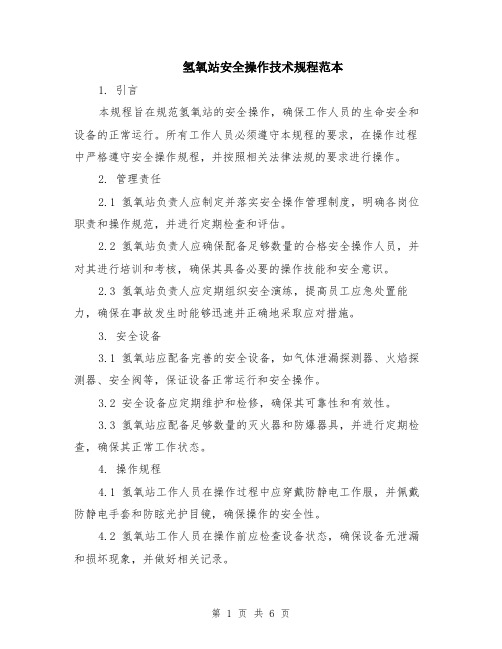 氢氧站安全操作技术规程范本

1. 引言

本规程旨在规范氢氧站的安全操作，确保工作人员的生命安全和设备的正常运行。所有工作人员必须遵守本规程的要求，在操作过程中严格遵守安全操作规程，并按照相关法律法规的要求进行操作。

2. 管理责任

2.1 氢氧站负责人应制定并落实安全操作管理制度，明确各岗位职责和操作规范，并进行定期检查和评估。

2.2 氢氧站负责人应确保配备足够数量的合格安全操作人员，并对其进行培训和考核，确保其具备必要的操作技能和安全意识。

2.3 氢氧站负责人应定期组织安全演练，提高员工应急处置能力，确保在事故发生时能够迅速并正确地采取应对措施。

3. 安全设备

3.1 氢氧站应配备完善的安全设备，如气体泄漏探测器、火焰探测器、安全阀等，保证设备正常运行和安全操作。

3.2 安全设备应定期维护和检修，确保其可靠性和有效性。

3.3 氢氧站应配备足够数量的灭火器和防爆器具，并进行定期检查，确保其正常工作状态。

4. 操作规程

4.1 氢氧站工作人员在操作过程中应穿戴防静电工作服，并佩戴防静电手套和防眩光护目镜，确保操作的安全性。

4.2 氢氧站工作人员在操作前应检查设备状态，确保设备无泄漏和损坏现象，并做好相关记录。

第 1 页 共 6 页